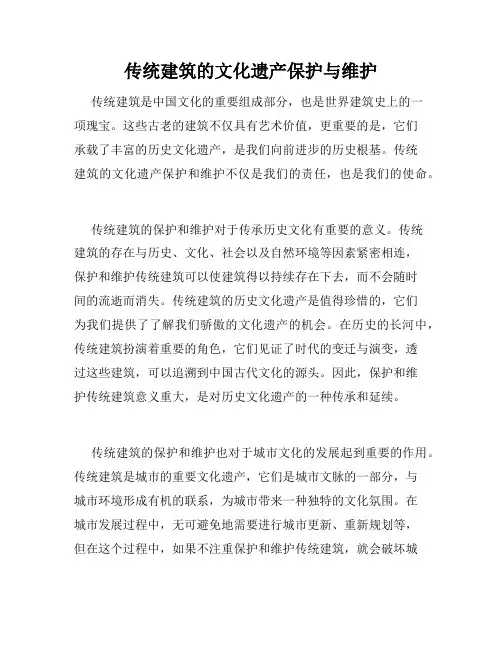 传统建筑的文化遗产保护与维护

传统建筑是中国文化的重要组成部分，也是世界建筑史上的一项瑰宝。这些古老的建筑不仅具有艺术价值，更重要的是，它们承载了丰富的历史文化遗产，是我们向前进步的历史根基。传统建筑的文化遗产保护和维护不仅是我们的责任，也是我们的使命。

传统建筑的保护和维护对于传承历史文化有重要的意义。传统建筑的存在与历史、文化、社会以及自然环境等因素紧密相连，保护和维护传统建筑可以使建筑得以持续存在下去，而不会随时间的流逝而消失。传统建筑的历史文化遗产是值得珍惜的，它们为我们提供了了解我们骄傲的文化遗产的机会。在历史的长河中，传统建筑扮演着重要的角色，它们见证了时代的变迁与演变，透过这些建筑，可以追溯到中国古代文化的源头。因此，保护和维护传统建筑意义重大，是对历史文化遗产的一种传承和延续。

传统建筑的保护和维护也对于城市文化的发展起到重要的作用。传统建筑是城市的重要文化遗产，它们是城市文脉的一部分，与城市环境形成有机的联系，为城市带来一种独特的文化氛围。在城市发展过程中，无可避免地需要进行城市更新、重新规划等，但在这个过程中，如果不注重保护和维护传统建筑，就会破坏城